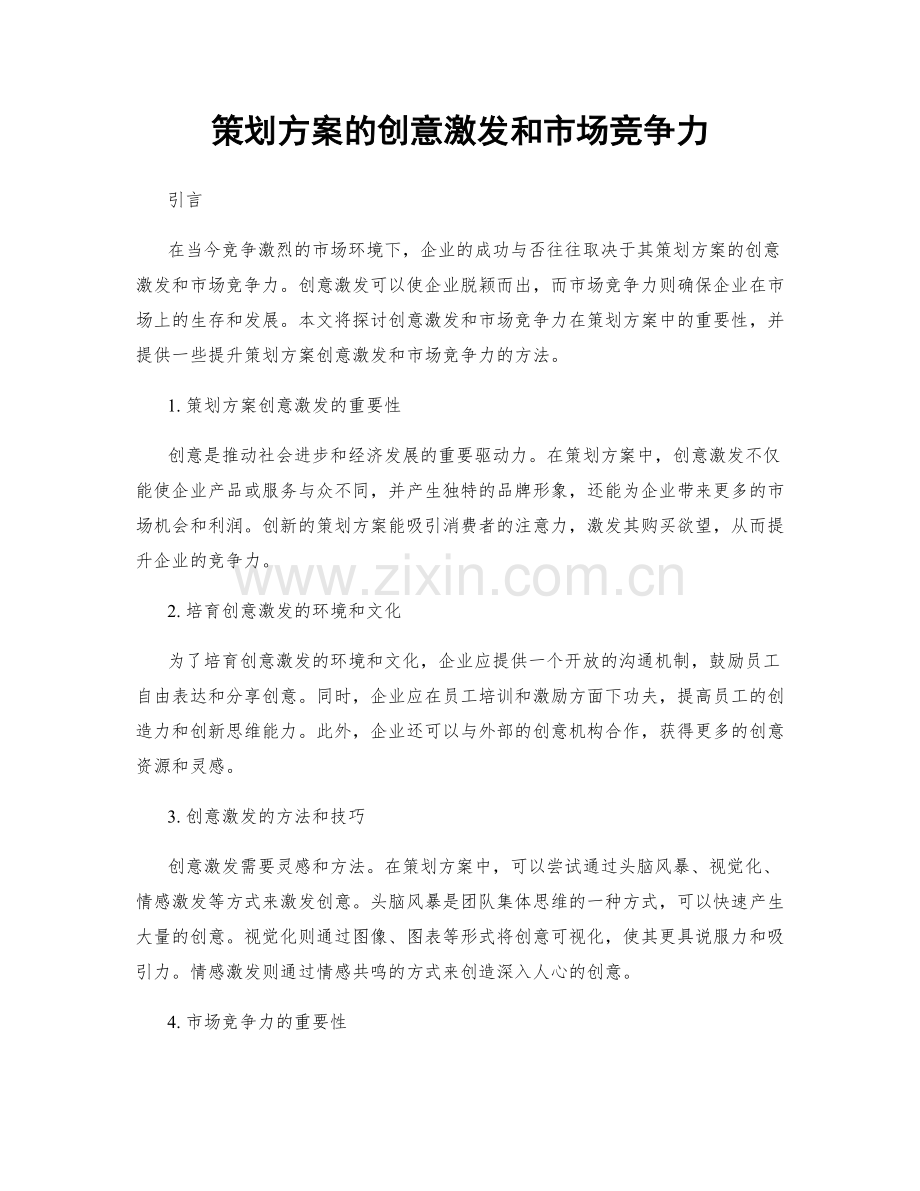 策划方案的创意激发和市场竞争力

引言

在当今竞争激烈的市场环境下，企业的成功与否往往取决于其策划方案的创意激发和市场竞争力。创意激发可以使企业脱颖而出，而市场竞争力则确保企业在市场上的生存和发展。本文将探讨创意激发和市场竞争力在策划方案中的重要性，并提供一些提升策划方案创意激发和市场竞争力的方法。

1. 策划方案创意激发的重要性

创意是推动社会进步和经济发展的重要驱动力。在策划方案中，创意激发不仅能使企业产品或服务与众不同，并产生独特的品牌形象，还能为企业带来更多的市场机会和利润。创新的策划方案能吸引消费者的注意力，激发其购买欲望，从而提升企业的竞争力。

www.zixin.com.cn

2. 培育创意激发的环境和文化

为了培育创意激发的环境和文化，企业应提供一个开放的沟通机制，鼓励员工自由表达和分享创意。同时，企业应在员工培训和激励方面下功夫，提高员工的创造力和创新思维能力。此外，企业还可以与外部的创意机构合作，获得更多的创意资源和灵感。

3. 创意激发的方法和技巧

创意激发需要灵感和方法。在策划方案中，可以尝试通过头脑风暴、视觉化、情感激发等方式来激发创意。头脑风暴是团队集体思维的一种方式，可以快速产生大量的创意。视觉化则通过图像、图表等形式将创意可视化，使其更具说服力和吸引力。情感激发则通过情感共鸣的方式来创造深入人心的创意。

4. 市场竞争力的重要性